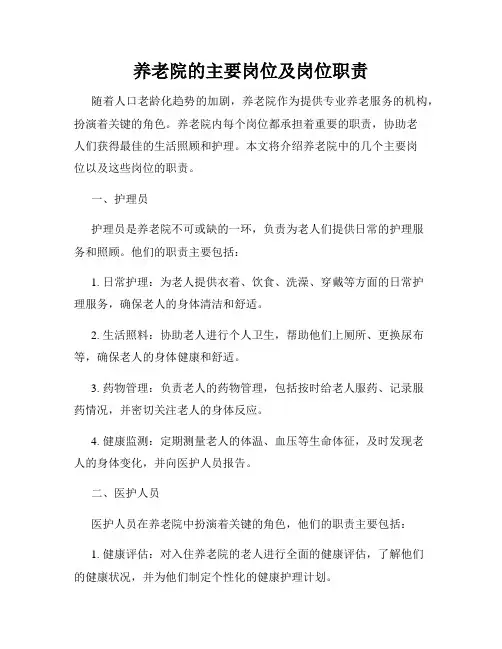 养老院的主要岗位及岗位职责

随着人口老龄化趋势的加剧，养老院作为提供专业养老服务的机构，扮演着关键的角色。养老院内每个岗位都承担着重要的职责，协助老人们获得最佳的生活照顾和护理。本文将介绍养老院中的几个主要岗位以及这些岗位的职责。

一、护理员

护理员是养老院不可或缺的一环，负责为老人们提供日常的护理服务和照顾。他们的职责主要包括：

1. 日常护理：为老人提供衣着、饮食、洗澡、穿戴等方面的日常护理服务，确保老人的身体清洁和舒适。

2. 生活照料：协助老人进行个人卫生，帮助他们上厕所、更换尿布等，确保老人的身体健康和舒适。

3. 药物管理：负责老人的药物管理，包括按时给老人服药、记录服药情况，并密切关注老人的身体反应。

4. 健康监测：定期测量老人的体温、血压等生命体征，及时发现老人的身体变化，并向医护人员报告。

二、医护人员

医护人员在养老院中扮演着关键的角色，他们的职责主要包括：

1. 健康评估：对入住养老院的老人进行全面的健康评估，了解他们的健康状况，并为他们制定个性化的健康护理计划。